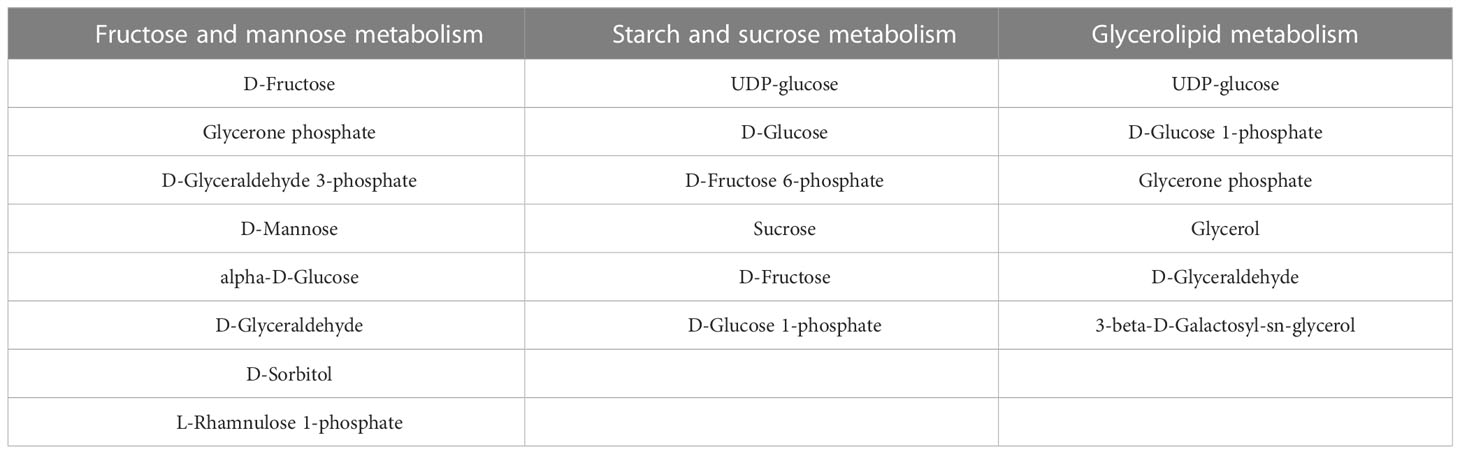 | Fructose and mannose metabolism | Starch and sucrose metabolism | Glycerolipid metabolism |
|---|---|---|
| D-Fructose | UDP-glucose | UDP-glucose |
| Glycerone phosphate | D-Glucose | D-Glucose 1-phosphate |
| D-Glyceraldehyde 3-phosphate | D-Fructose 6-phosphate | Glycerone phosphate |
| D-Mannose | Sucrose | Glycerol |
| alpha-D-Glucose | D-Fructose | D-Glyceraldehyde |
| D-Glyceraldehyde | D-Glucose 1-phosphate | 3-beta-D-Galactosyl-sn-glycerol |
| D-Sorbitol | | |
| L-Rhamnulose 1-phosphate | | |